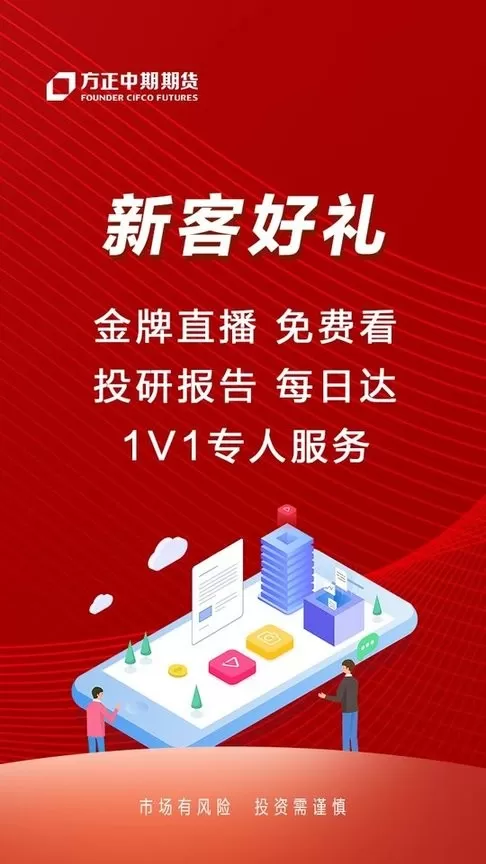 方正中期期货
FOUNDER CIFCO FUTURES

新客好礼

金牌直播 免费看
投研报告 每日达
1V1专人服务

市场有风险 投资需谨慎